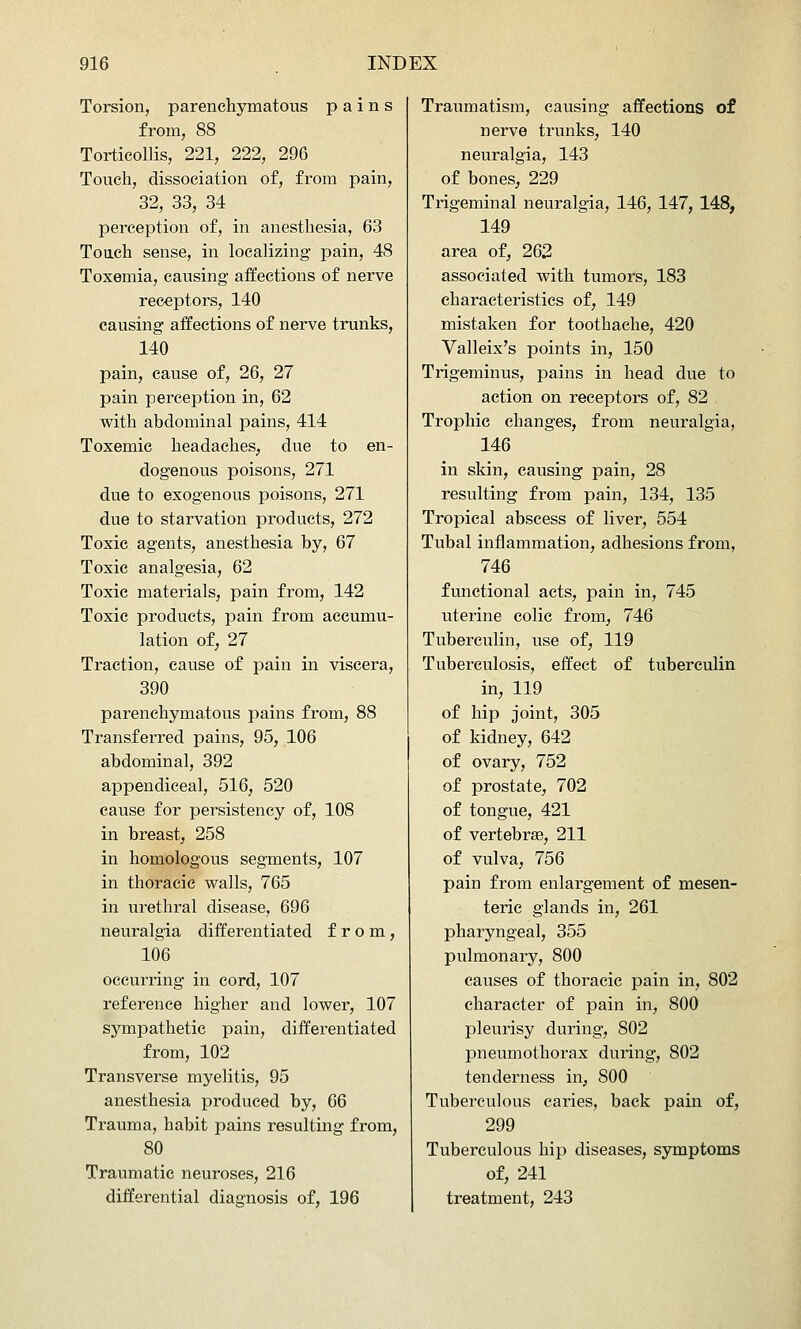 916 INDEX

Torsion, parenchymatous pains from, 88
Torticollis, 221, 222, 296
Touch, dissociation of, from pain, 32, 33, 34
perception of, in anesthesia, 63
Touch sense, in localizing pain, 48
Toxemia, causing affections of nerve receptors, 140
causing affections of nerve trunks, 140
pain, cause of, 26, 27
pain perception in, 62
with abdominal pains, 414
Toxemic headaches, due to endogenous poisons, 271
due to exogenous poisons, 271
due to starvation products, 272
Toxic agents, anesthesia by, 67
Toxic analgesia, 62
Toxic materials, pain from, 142
Toxic products, pain from accumulation of, 27
Traction, cause of pain in viscera, 390
parenchymatous pains from, 88
Transferred pains, 95, 106
abdominal, 392
appendiceal, 516, 520
cause for persistency of, 108
in breast, 258
in homologous segments, 107
in thoracic walls, 765
in urethral disease, 696
neuralgia differentiated from, 106
occurring in cord, 107
reference higher and lower, 107
sympathetic pain, differentiated from, 102
Transverse myelitis, 95
anesthesia produced by, 66
Trauma, habit pains resulting from, 80
Traumatic neuroses, 216
differential diagnosis of, 196

Traumatism, causing affections of nerve trunks, 140
neuralgia, 143
of bones, 229
Trigeminal neuralgia, 146, 147, 148, 149
area of, 262
associated with tumors, 183
characteristics of, 149
mistaken for toothache, 420
Valleix's points in, 150
Trigeminus, pains in head due to action on receptors of, 82
Trophic changes, from neuralgia, 146
in skin, causing pain, 28
resulting from pain, 134, 135
Tropical abscess of liver, 554
Tubal inflammation, adhesions from, 746
functional acts, pain in, 745
uterine colic from, 746
Tuberculin, use of, 119
Tuberculosis, effect of tuberculin in, 119
of hip joint, 305
of kidney, 642
of ovary, 752
of prostate, 702
of tongue, 421
of vertebræ, 211
of vulva, 756
pain from enlargement of mesenteric glands in, 261
pharyngeal, 355
pulmonary, 800
causes of thoracic pain in, 802
character of pain in, 800
pleurisy during, 802
pneumothorax during, 802
tenderness in, 800
Tuberculous caries, back pain of, 299
Tuberculous hip diseases, symptoms of, 241
treatment, 243